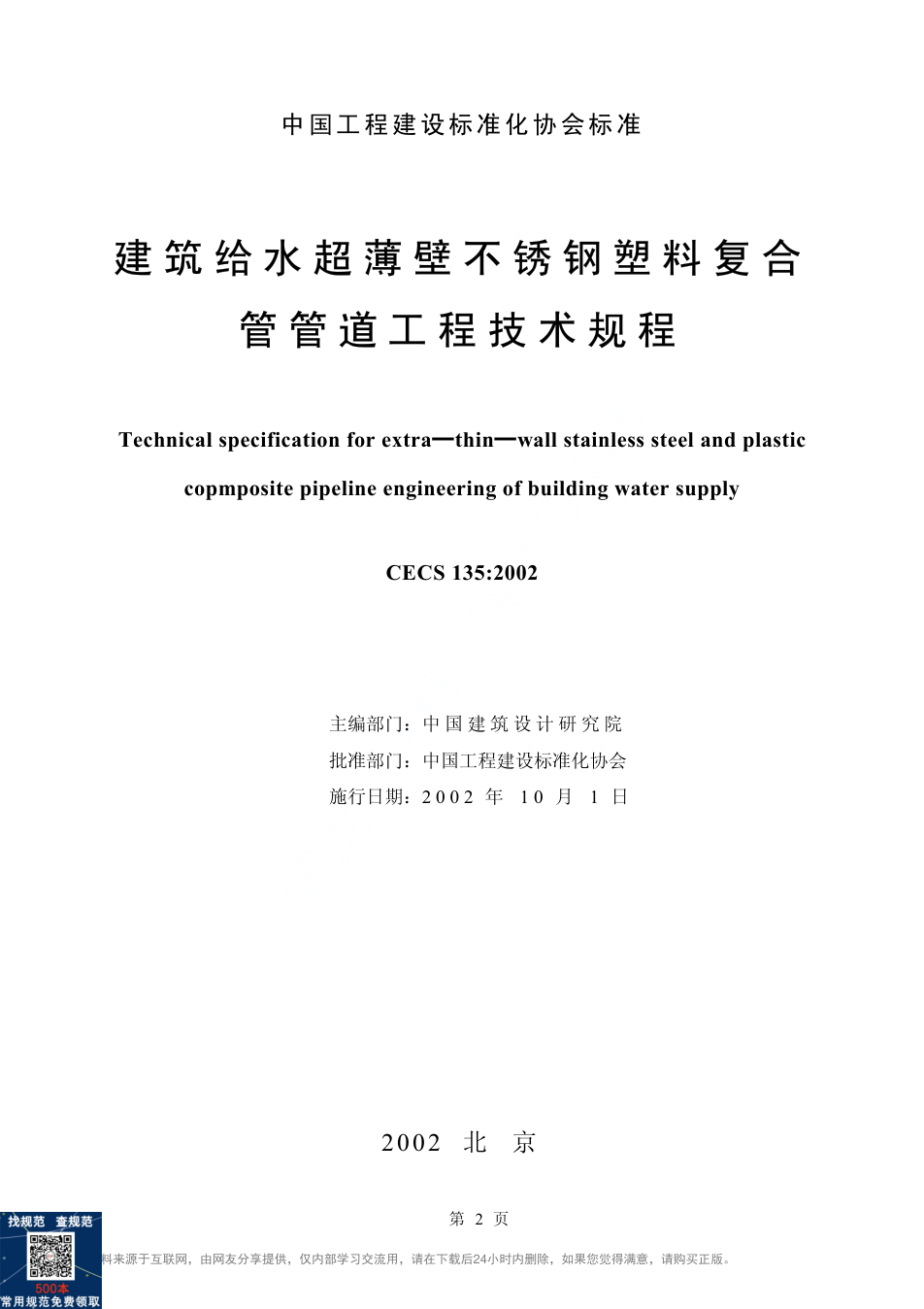 中国工程建设标准化协会标准

建筑给水超薄壁不锈钢塑料复合管管道工程技术规程

Technical specification for extra—thin—wall stainless steel and plastic copmposite pipeline engineering of building water supply

CECS 135:2002

主编部门：中国建筑设计研究院
批准部门：中国工程建设标准化协会
施行日期：2002 年 10 月 1 日

2002 北 京

第 2 页

找规范 查规范
500本
常用规范免费领取

料来源于互联网，由网友分享提供，仅内部学习交流用，请在下载后24小时内删除，如果您觉得满意，请购买正版。